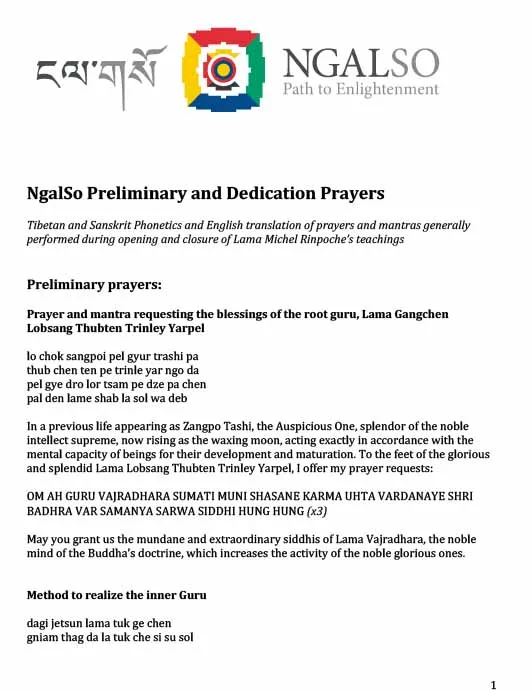 ངལ་གསོ

NGALSO
Path to Enlightenment

NgalSo Preliminary and Dedication Prayers

Tibetan and Sanskrit Phonetics and English translation of prayers and mantras generally performed during opening and closure of Lama Michel Rinpoche's teachings

Preliminary prayers:

Prayer and mantra requesting the blessings of the root guru, Lama Gangchen Lobsang Thubten Trinley Yarpel

lo chok sangpoi pel gyur trashi pa
thub chen ten pe trinle yar ngo da
pel gye dro lor tsam pe dze pa chen
pal den lame shab la sol wa deb

In a previous life appearing as Zangpo Tashi, the Auspicious One, splendor of the noble intellect supreme, now rising as the waxing moon, acting exactly in accordance with the mental capacity of beings for their development and maturation. To the feet of the glorious and splendid Lama Lobsang Thubten Trinley Yarpel, I offer my prayer requests:

OM AH GURU VAJRADHARA SUMATI MUNI SHASANE KARMA UHTA VARDANAYE SHRI BADHRA VAR SAMANYA SARWA SIDDHI HUNG HUNG (x3)

May you grant us the mundane and extraordinary siddhis of Lama Vajradhara, the noble mind of the Buddha's doctrine, which increases the activity of the noble glorious ones.

Method to realize the inner Guru

dagi jetsun lama tuk ge chen
gniam thag da la tuk che si su sol

1